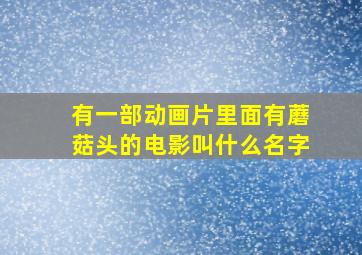 有一部动画片里面有蘑菇头的电影叫什么名字